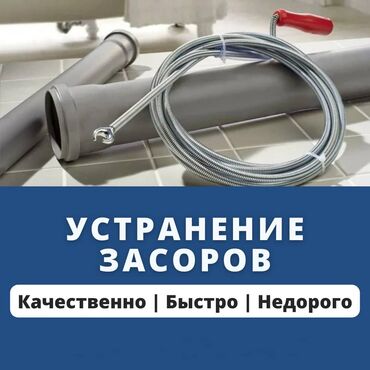 УСТРАНЕНИЕ ЗАСОРОВ

Качественно | Быстро | Недорого